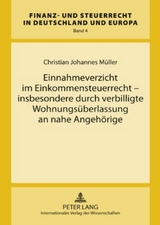 FINANZ- UND STEUERRECHT
IN DEUTSCHLAND UND EUROPA
Band 4

Christian Johannes Müller

Einnahmeverzicht
im Einkommensteuerrecht –
insbesondere durch verbilligte
Wohnungsüberlassung
an nahe Angehörige

PETER LANG
Internationaler Verlag der Wissenschaften